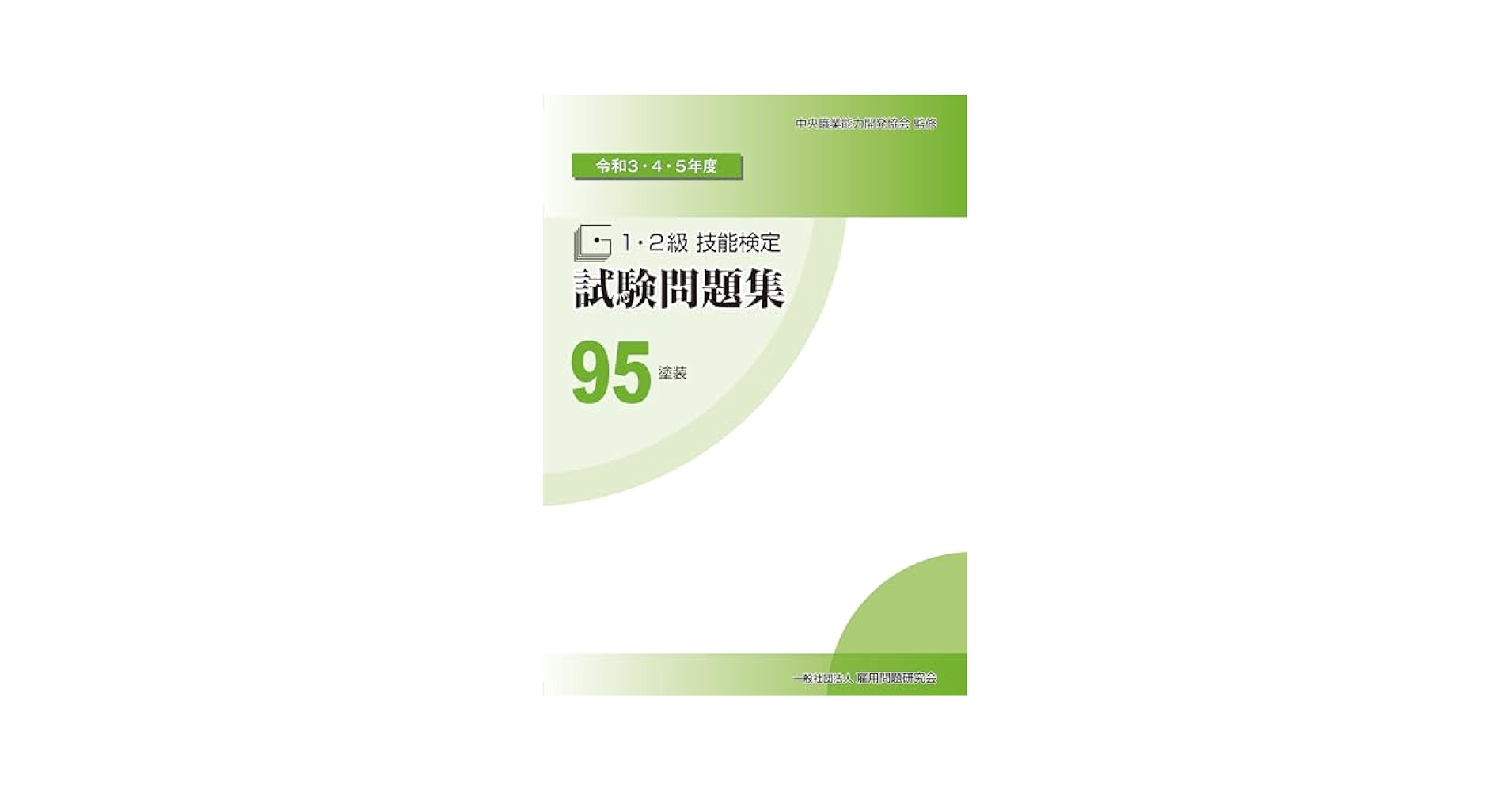 中央職業能力開発協会 監修

令和3・4・5年度

1・2級 技能検定

試験問題集

95 塗装

一般社団法人 雇用問題研究会